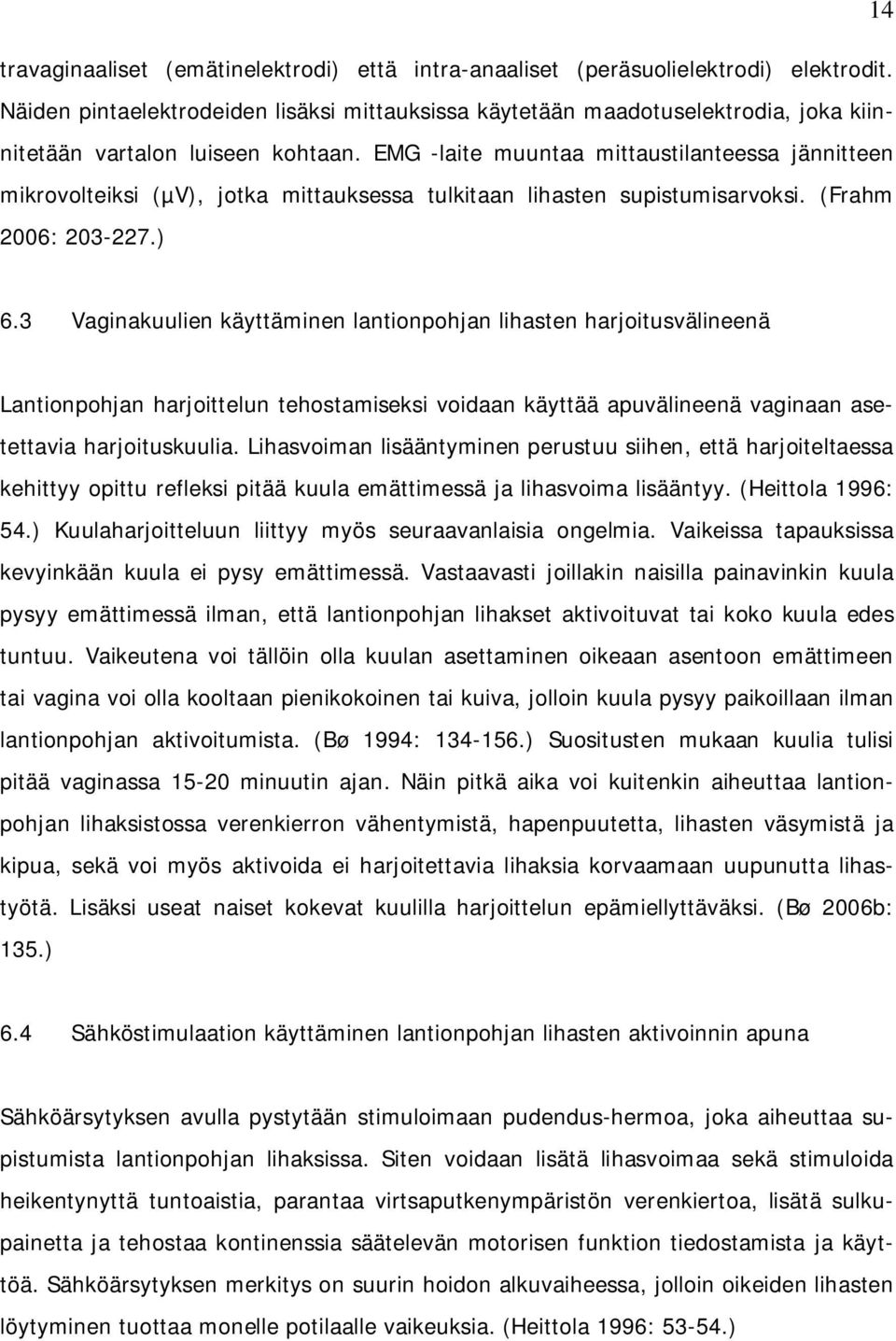 14

travaginaaliset (emätinelektrodi) että intra-anaaliset (peräsuolielektrodi) elektrodit. Näiden pintaelektrodeiden lisäksi mittauksissa käytetään maadotuselektrodia, joka kiinnitetään vartalon luiseen kohtaan. EMG -laite muuntaa mittaustilanteessa jännitteen mikrovolteiksi (µV), jotka mittauksessa tulkitaan lihasten supistumisarvoksi. (Frahm 2006: 203-227.)

6.3 Vaginakuulien käyttäminen lantionpohjan lihasten harjoitusvälineenä

Lantionpohjan harjoittelun tehostamiseksi voidaan käyttää apuvälineenä vaginaan asetettavia harjoituskuulia. Lihasvoiman lisääntyminen perustuu siihen, että harjoiteltaessa kehittyy opittu refleksi pitää kuula emättimessä ja lihasvoima lisääntyy. (Heittola 1996: 54.) Kuulaharjoitteluun liittyy myös seuraavanlaisia ongelmia. Vaikeissa tapauksissa kevyinkään kuula ei pysy emättimessä. Vastaavasti joillakin naisilla painavinkin kuula pysyy emättimessä ilman, että lantionpohjan lihakset aktivoituvat tai koko kuula edes tuntuu. Vaikeutena voi tällöin olla kuulan asettaminen oikeaan asentoon emättimeen tai vagina voi olla kooltaan pienikokoinen tai kuiva, jolloin kuula pysyy paikoillaan ilman lantionpohjan aktivoitumista. (Bø 1994: 134-156.) Suositusten mukaan kuulia tulisi pitää vaginassa 15-20 minuutin ajan. Näin pitkä aika voi kuitenkin aiheuttaa lantionpohjan lihaksistossa verenkierron vähentymistä, hapenpuutetta, lihasten väsymistä ja kipua, sekä voi myös aktivoida ei harjoitettavia lihaksia korvaamaan uupunutta lihastyötä. Lisäksi useat naiset kokevat kuulilla harjoittelun epämiellyttäväksi. (Bø 2006b: 135.)

6.4 Sähköstimulaation käyttäminen lantionpohjan lihasten aktivoinnin apuna

Sähköärsytyksen avulla pystytään stimuloimaan pudendus-hermoa, joka aiheuttaa supistumista lantionpohjan lihaksissa. Siten voidaan lisätä lihasvoimaa sekä stimuloida heikentynyttä tuntoaistia, parantaa virtsaputkenympäristön verenkiertoa, lisätä sulkupainetta ja tehostaa kontinenssia säätelevän motorisen funktion tiedostamista ja käyttöä. Sähköärsytyksen merkitys on suurin hoidon alkuvaiheessa, jolloin oikeiden lihasten löytyminen tuottaa monelle potilaalle vaikeuksia. (Heittola 1996: 53-54.)